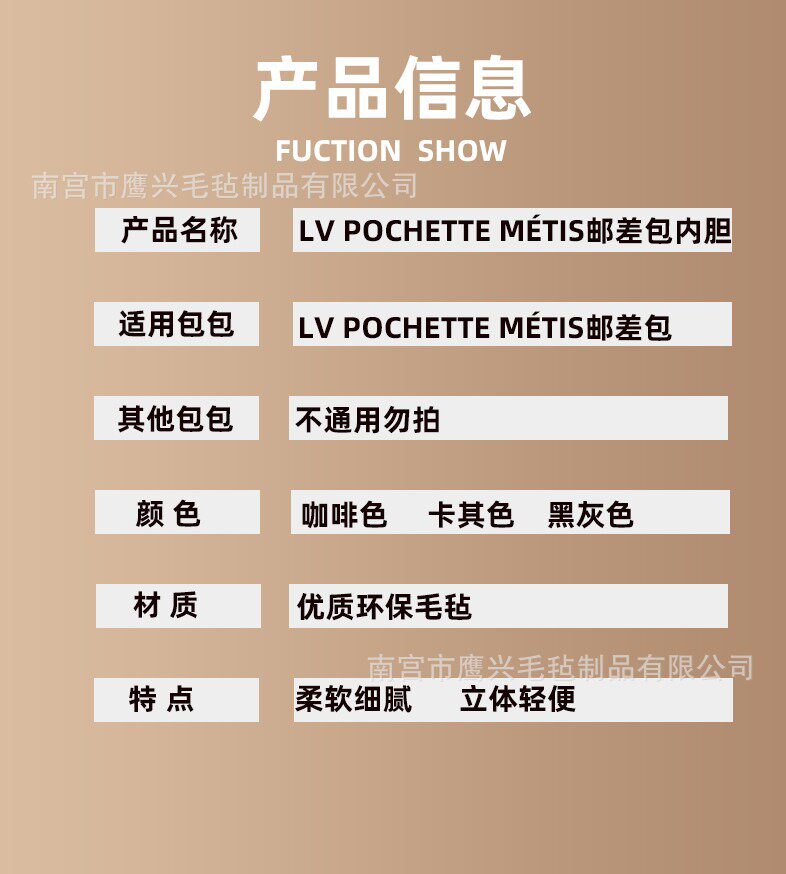 产品信息
FUCTION SHOW
南宫市鹰兴毛毡制品有限公司

| 产品名称 | LV POCHETTE MÉTIS邮差包内胆 |
|---|---|
| 适用包包 | LV POCHETTE MÉTIS邮差包 |
| 其他包包 | 不通用勿拍 |
| 颜 色 | 咖啡色 卡其色 黑灰色 |
| 材 质 | 优质环保毛毡 |
| 特 点 | 柔软细腻 立体轻便 |

南宫市鹰兴毛毡制品有限公司